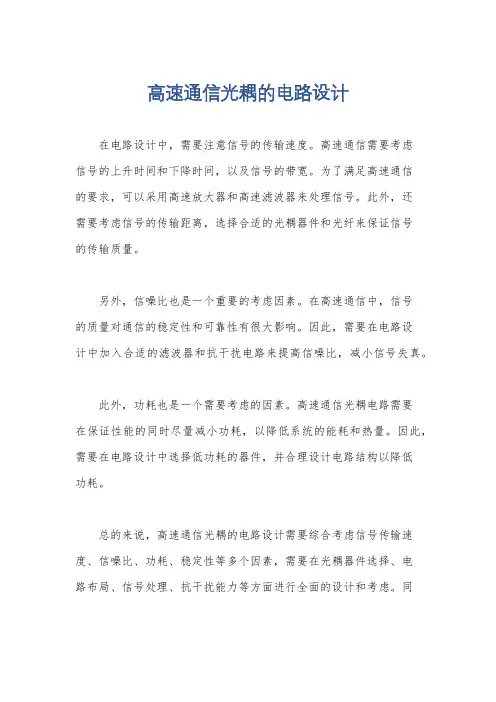 高速通信光耦的电路设计

在电路设计中，需要注意信号的传输速度。高速通信需要考虑信号的上升时间和下降时间，以及信号的带宽。为了满足高速通信的要求，可以采用高速放大器和高速滤波器来处理信号。此外，还需要考虑信号的传输距离，选择合适的光耦器件和光纤来保证信号的传输质量。

另外，信噪比也是一个重要的考虑因素。在高速通信中，信号的质量对通信的稳定性和可靠性有很大影响。因此，需要在电路设计中加入合适的滤波器和抗干扰电路来提高信噪比，减小信号失真。

此外，功耗也是一个需要考虑的因素。高速通信光耦电路需要在保证性能的同时尽量减小功耗，以降低系统的能耗和热量。因此，需要在电路设计中选择低功耗的器件，并合理设计电路结构以降低功耗。

总的来说，高速通信光耦的电路设计需要综合考虑信号传输速度、信噪比、功耗、稳定性等多个因素，需要在光耦器件选择、电路布局、信号处理、抗干扰能力等方面进行全面的设计和考虑。同